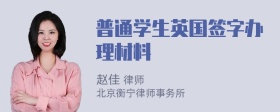 普通学生英国签字办理材料

赵佳 律师
北京衡宁律师事务所